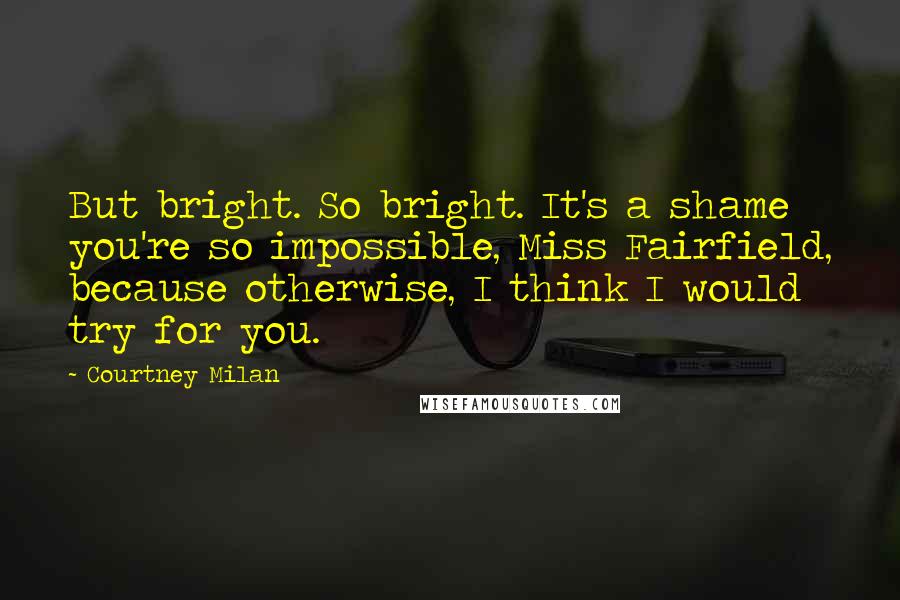 But bright. So bright. It's a shame you're so impossible, Miss Fairfield, because otherwise, I think I would try for you.

- Courtney Milan

WISEFAMOUSQUOTES.COM